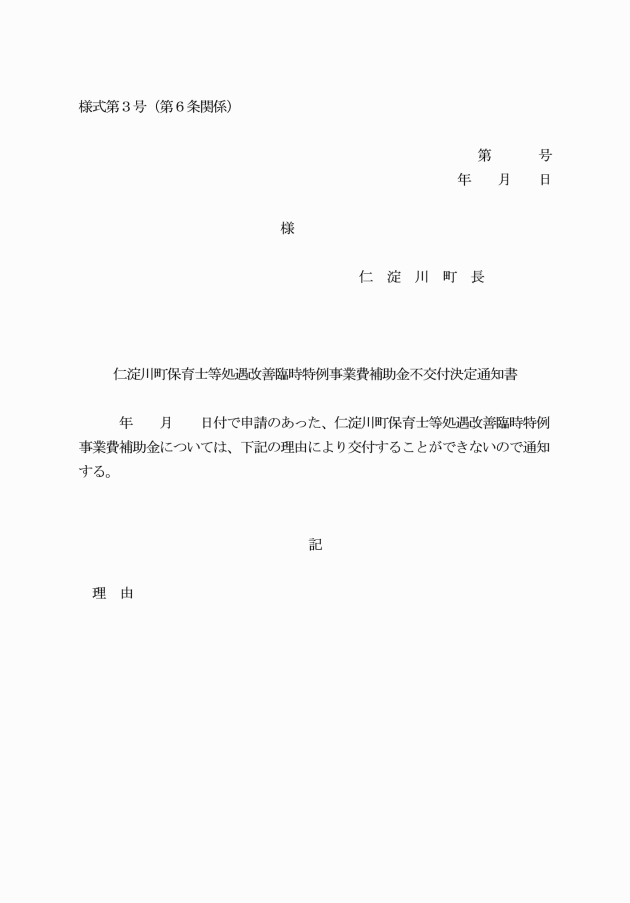 様式第３号（第６条関係）

第　　号
年　月　日

様

仁　淀　川　町　長

仁淀川町保育士等処遇改善臨時特例事業費補助金不交付決定通知書

年　月　日付で申請のあった、仁淀川町保育士等処遇改善臨時特例事業費補助金については、下記の理由により交付することができないので通知する。

記

理　由